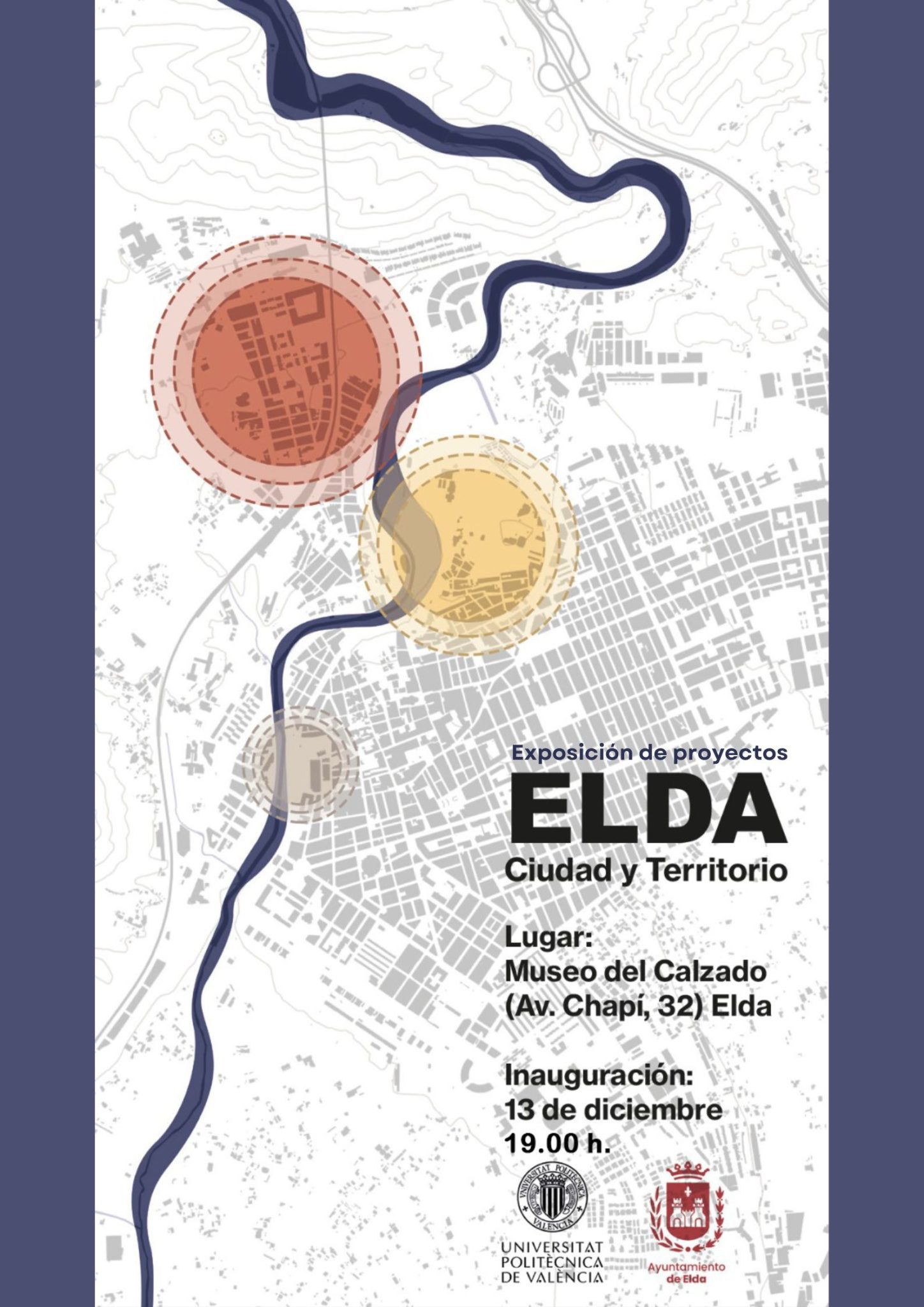 Exposición de proyectos

ELDA

Ciudad y Territorio

Lugar:
Museo del Calzado
(Av. Chapí, 32) Elda

Inauguración:
13 de diciembre
19.00 h.

UNIVERSITAT
POLITÈCNICA
DE VALÈNCIA

Ayuntamiento
de Elda